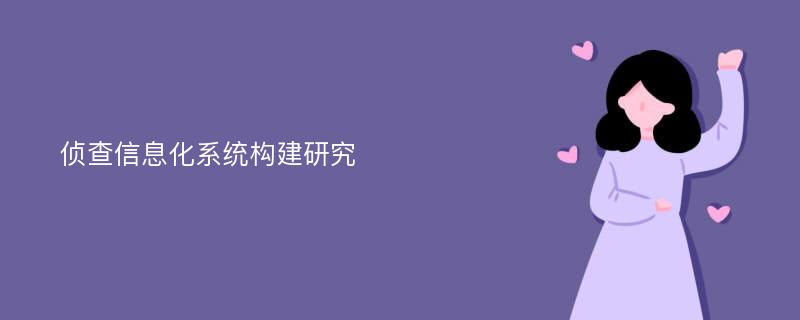 侦查信息化系统构建研究